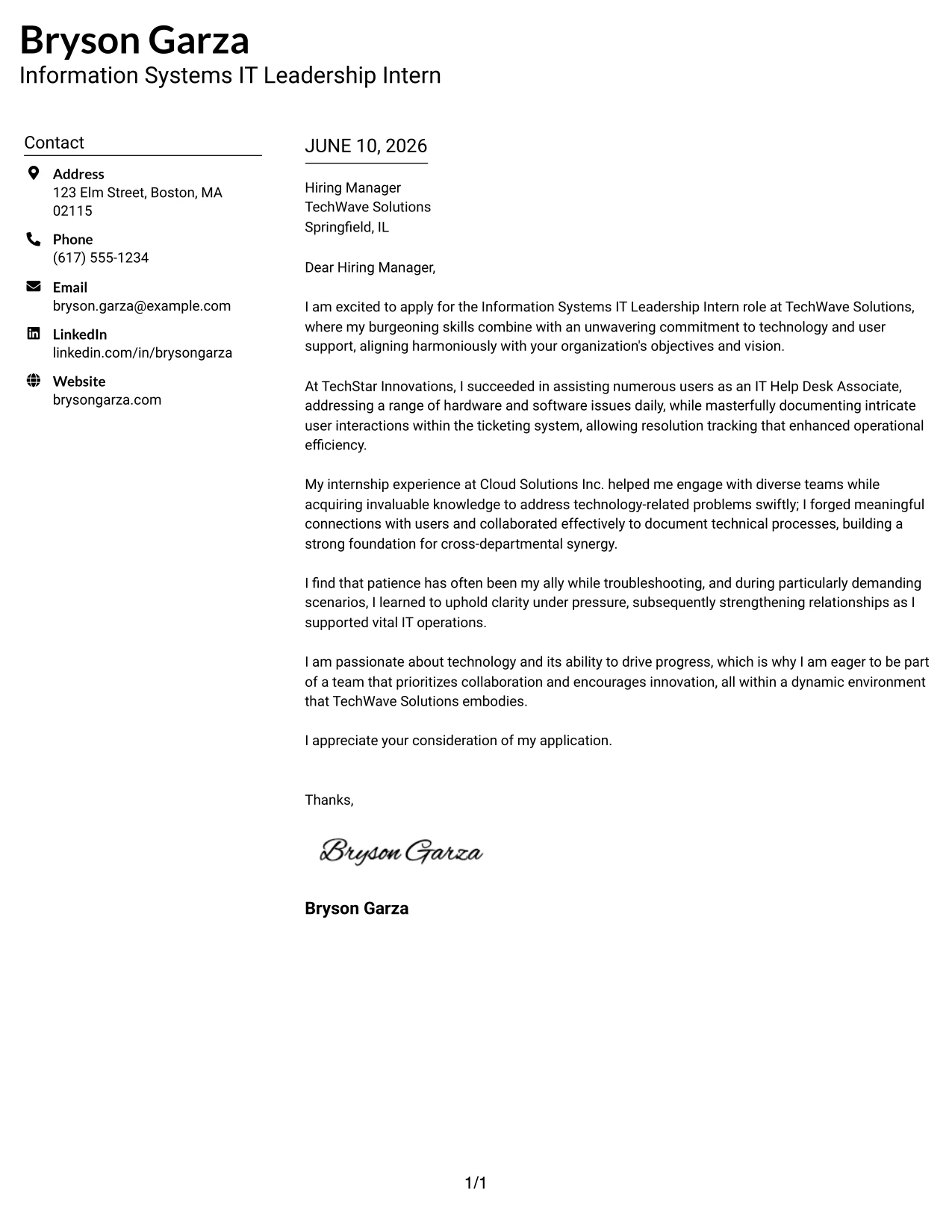 Bryson Garza
Information Systems IT Leadership Intern

Contact

Address
123 Elm Street, Boston, MA 02115

Phone
(617) 555-1234

Email
bryson.garza@example.com

LinkedIn
linkedin.com/in/brysongarza

Website
brysongarza.com

JUNE 10, 2026

Hiring Manager
TechWave Solutions
Springfield, IL

Dear Hiring Manager,

I am excited to apply for the Information Systems IT Leadership Intern role at TechWave Solutions, where my burgeoning skills combine with an unwavering commitment to technology and user support, aligning harmoniously with your organization's objectives and vision.

At TechStar Innovations, I succeeded in assisting numerous users as an IT Help Desk Associate, addressing a range of hardware and software issues daily, while masterfully documenting intricate user interactions within the ticketing system, allowing resolution tracking that enhanced operational efficiency.

My internship experience at Cloud Solutions Inc. helped me engage with diverse teams while acquiring invaluable knowledge to address technology-related problems swiftly; I forged meaningful connections with users and collaborated effectively to document technical processes, building a strong foundation for cross-departmental synergy.

I find that patience has often been my ally while troubleshooting, and during particularly demanding scenarios, I learned to uphold clarity under pressure, subsequently strengthening relationships as I supported vital IT operations.

I am passionate about technology and its ability to drive progress, which is why I am eager to be part of a team that prioritizes collaboration and encourages innovation, all within a dynamic environment that TechWave Solutions embodies.

I appreciate your consideration of my application.

Thanks,

Bryson Garza

Bryson Garza

1/1